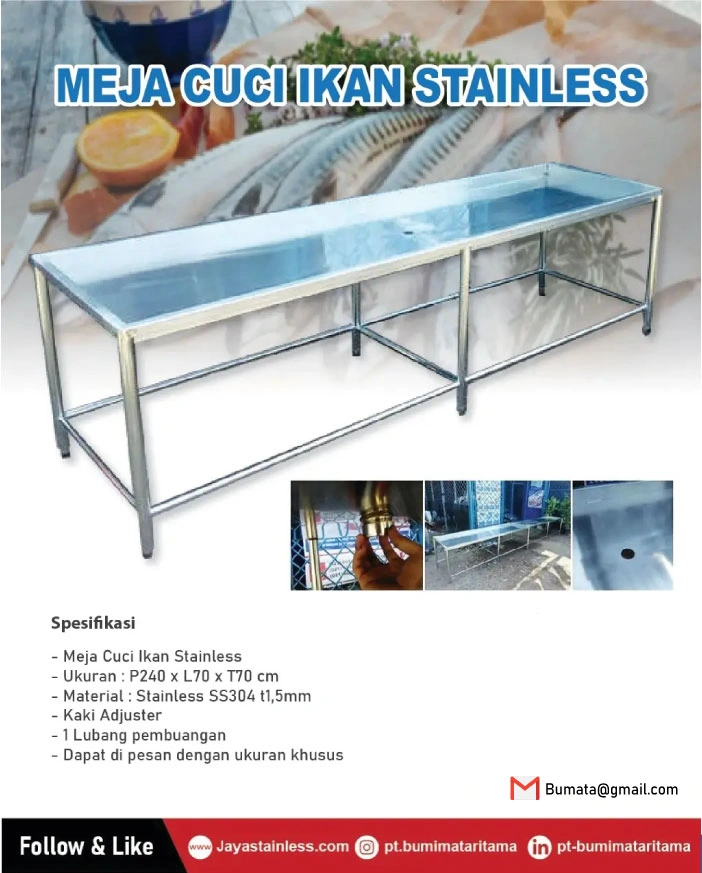 MEJA CUCI IKAN STAINLESS

Spesifikasi

- Meja Cuci Ikan Stainless
- Ukuran : P240 x L70 x T70 cm
- Material : Stainless SS304 t1,5mm
- Kaki Adjuster
- 1 Lubang pembuangan
- Dapat di pesan dengan ukuran khusus

Bumata@gmail.com

Follow & Like

Jayastainless.com

pt.bumimataritama

pt-bumimataritama